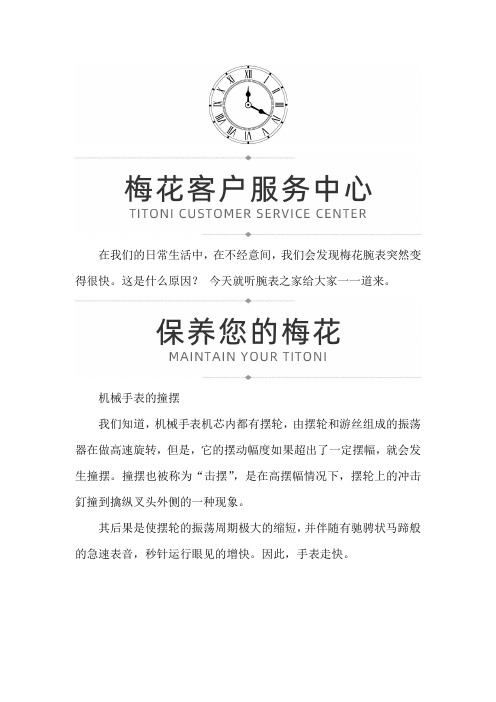 梅花客户服务中心
TITONI CUSTOMER SERVICE CENTER

在我们的日常生活中，在不经意间，我们会发现梅花腕表突然变得很快。这是什么原因？ 今天就听腕表之家给大家一一道来。

保养您的梅花
MAINTAIN YOUR TITONI

机械手表的撞摆

我们知道，机械手表机芯内都有摆轮，由摆轮和游丝组成的振荡器在做高速旋转，但是，它的摆动幅度如果超出了一定摆幅，就会发生撞摆。撞摆也被称为“击摆”，是在高摆幅情况下，摆轮上的冲击钉撞到擒纵叉头外侧的一种现象。

其后果是使摆轮的振荡周期极大的缩短，并伴随有驰骋状马蹄般的急速表音，秒针运行眼见的增快。因此，手表走快。